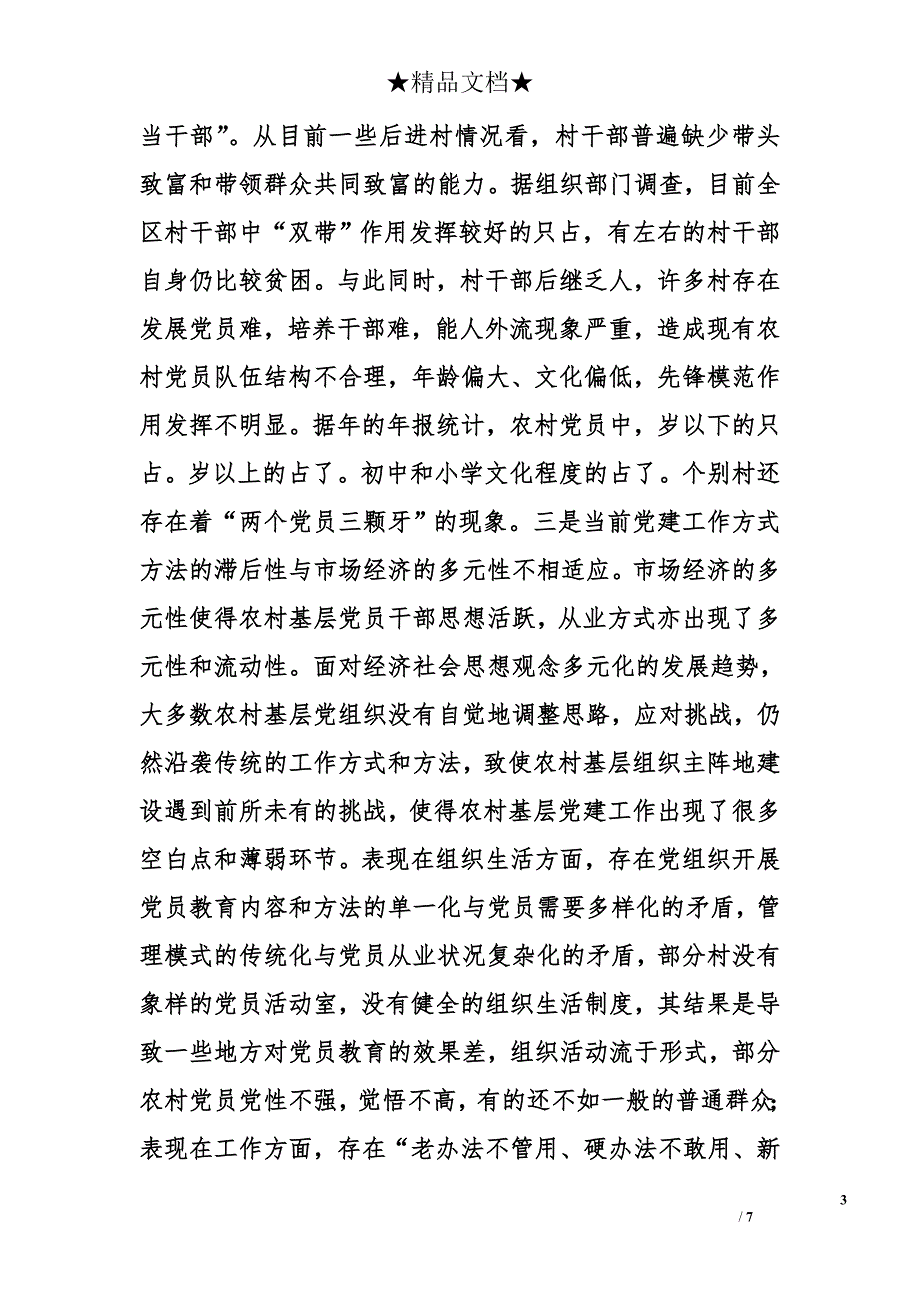 ★精品文档★

当干部”。从目前一些后进村情况看，村干部普遍缺少带头致富和带领群众共同致富的能力。据组织部门调查，目前全区村干部中“双带”作用发挥较好的只占，有左右的村干部自身仍比较贫困。与此同时，村干部后继乏人，许多村存在发展党员难，培养干部难，能人外流现象严重，造成现有农村党员队伍结构不合理，年龄偏大、文化偏低，先锋模范作用发挥不明显。据年的年报统计，农村党员中，岁以下的只占。岁以上的占了。初中和小学文化程度的占了。个别村还存在着“两个党员三颗牙”的现象。三是当前党建工作方式方法的滞后性与市场经济的多元性不相适应。市场经济的多元性使得农村基层党员干部思想活跃，从业方式亦出现了多元性和流动性。面对经济社会思想观念多元化的发展趋势，大多数农村基层党组织没有自觉地调整思路，应对挑战，仍然沿袭传统的工作方式和方法，致使农村基层组织主阵地建设遇到前所未有的挑战，使得农村基层党建工作出现了很多空白点和薄弱环节。表现在组织生活方面，存在党组织开展党员教育内容和方法的单一化与党员需要多样化的矛盾，管理模式的传统化与党员从业状况复杂化的矛盾，部分村没有象样的党员活动室，没有健全的组织生活制度，其结果是导致一些地方对党员教育的效果差，组织活动流于形式，部分农村党员党性不强，觉悟不高，有的还不如一般的普通群众；表现在工作方面，存在“老办法不管用、硬办法不敢用、新

3

/ 7